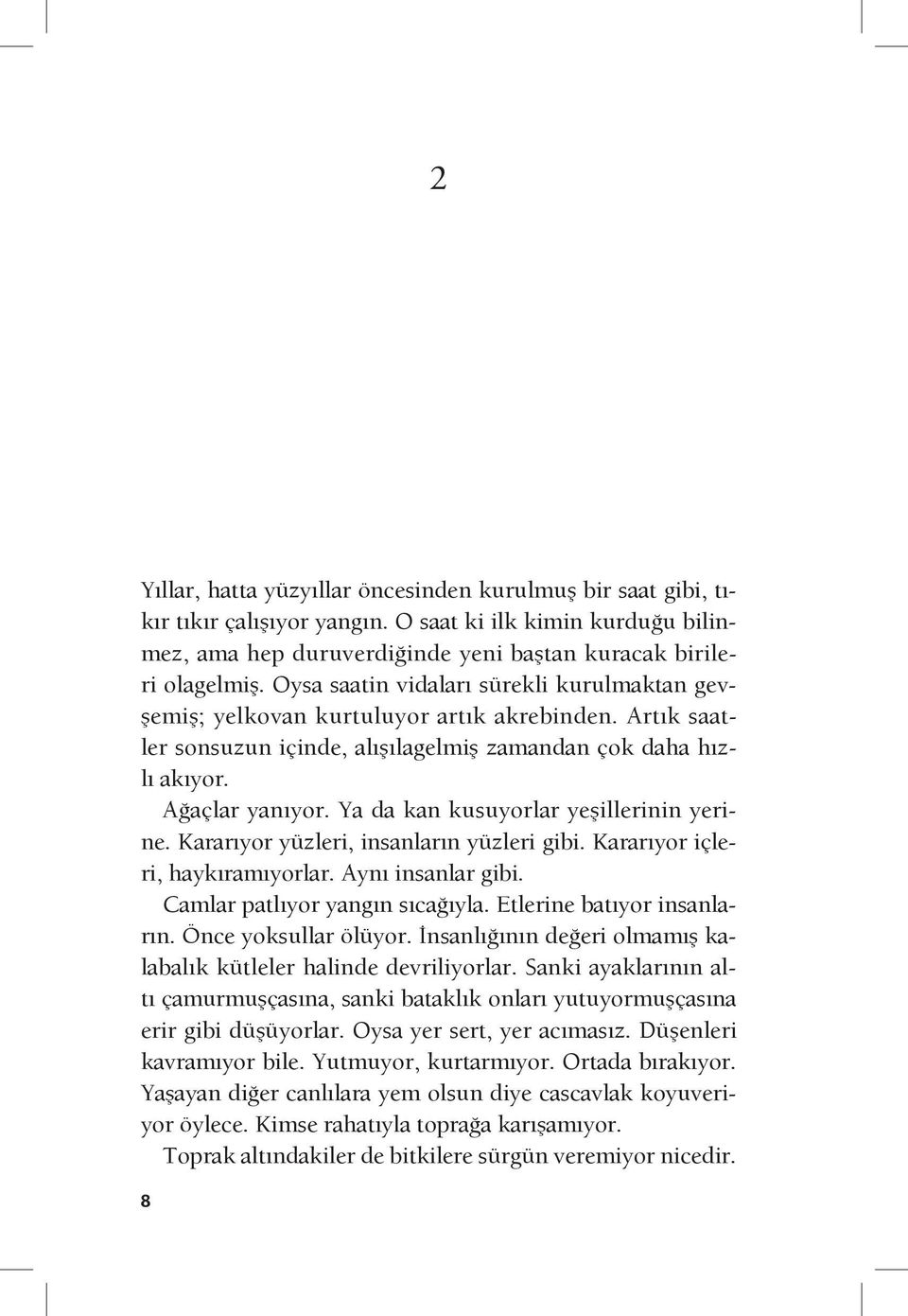 2

Yıllar, hatta yüzyıllar öncesinden kurulmuş bir saat gibi, tıkır tıkır çalışıyor yangın. O saat ki ilk kimin kurduğu bilinmez, ama hep duruverdiğinde yeni baştan kuracak birileri olagelmiş. Oysa saatin vidaları sürekli kurulmaktan gevşemiş; yelkovan kurtuluyor artık akrebinden. Artık saatler sonsuzun içinde, alışılagelmiş zamandan çok daha hızlı akıyor.

Ağaçlar yanıyor. Ya da kan kusuyorlar yeşillerinin yerine. Kararıyor yüzleri, insanların yüzleri gibi. Kararıyor içleri, haykıramıyorlar. Aynı insanlar gibi.

Camlar patlıyor yangın sıcağıyla. Etlerine batıyor insanların. Önce yoksullar ölüyor. İnsanlığının değeri olmamış kalabalık kütleler halinde devriliyorlar. Sanki ayaklarının altı çamurmuşçasına, sanki bataklık onları yutuyormuşçasına erir gibi düşüyorlar. Oysa yer sert, yer acımasız. Düşenleri kavramıyor bile. Yutmuyor, kurtarmıyor. Ortada bırakıyor. Yaşayan diğer canlılara yem olsun diye cascavlak koyuveriyor öylece. Kimse rahatıyla toprağa karışamıyor.

Toprak altındakiler de bitkilere sürgün veremiyor nicedir.

8